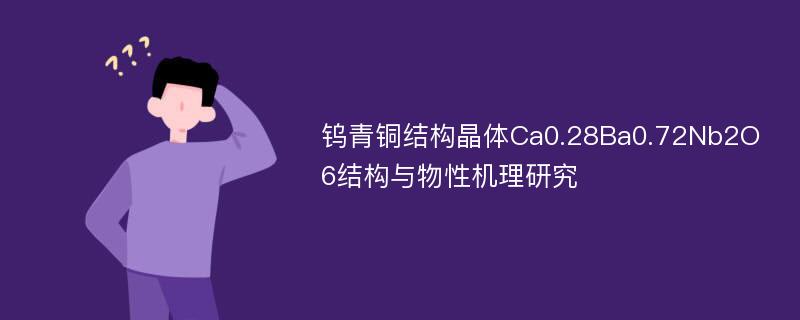 ???

钨青铜结构晶体Ca0.28Ba0.72Nb2O6结构与物性机理研究